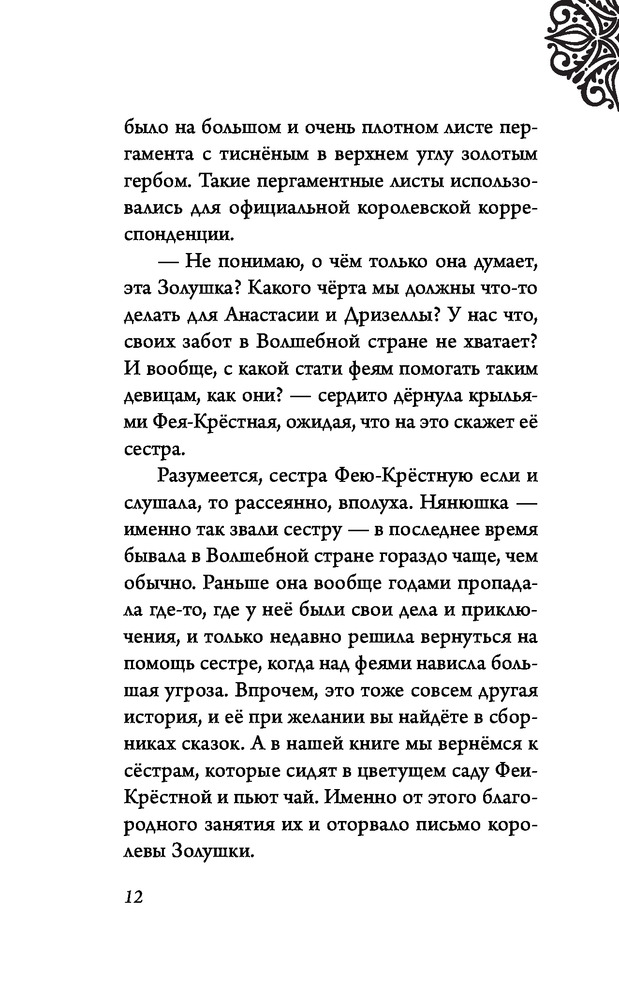 было на большом и очень плотном листе пергамента с тиснёным в верхнем углу золотым гербом. Такие пергаментные листы использовались для официальной королевской корреспонденции.

— Не понимаю, о чём только она думает, эта Золушка? Какого чёрта мы должны что-то делать для Анастасии и Дризеллы? У нас что, своих забот в Волшебной стране не хватает? И вообще, с какой стати феям помогать таким девицам, как они? — сердито дёрнула крыльями Фея-Крёстная, ожидая, что на это скажет её сестра.

Разумеется, сестра Фею-Крёстную если и слушала, то рассеянно, вполуха. Нянюшка — именно так звали сестру — в последнее время бывала в Волшебной стране гораздо чаще, чем обычно. Раньше она вообще годами пропадала где-то, где у неё были свои дела и приключения, и только недавно решила вернуться на помощь сестре, когда над феями нависла большая угроза. Впрочем, это тоже совсем другая история, и её при желании вы найдёте в сборниках сказок. А в нашей книге мы вернёмся к сёстрам, которые сидят в цветущем саду Феи-Крёстной и пьют чай. Именно от этого благородного занятия их и оторвало письмо королевы Золушки.

12